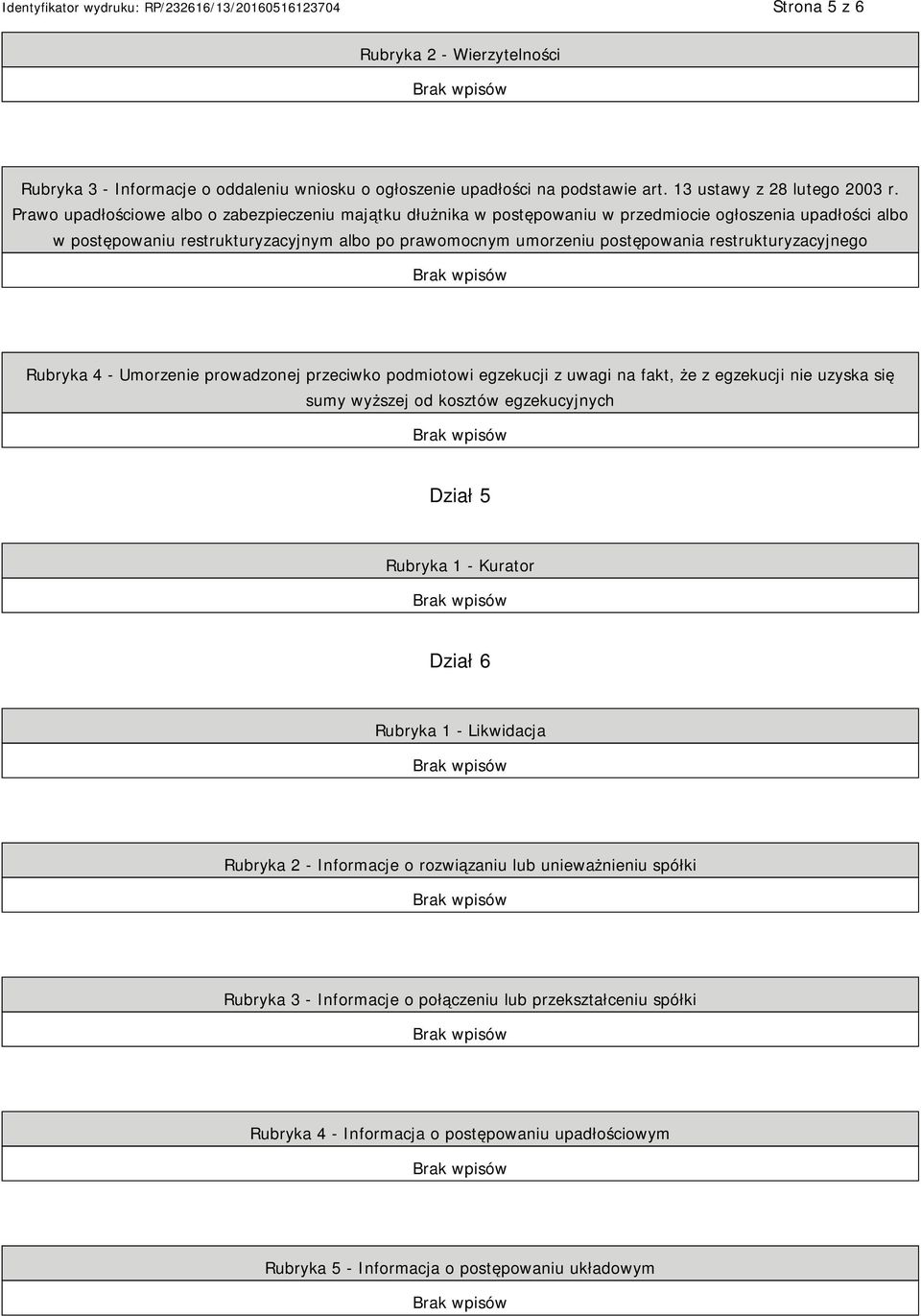 Identyfikator wydruku: RP/232616/13/20160516123704

Strona 5 z 6

Rubryka 2 - Wierzytelności

Brak wpisów

Rubryka 3 - Informacje o oddaleniu wniosku o ogłoszenie upadłości na podstawie art. 13 ustawy z 28 lutego 2003 r. Prawo upadłościowe albo o zabezpieczeniu majątku dłużnika w postępowaniu w przedmiocie ogłoszenia upadłości albo w postępowaniu restrukturyzacyjnym albo po prawomocnym umorzeniu postępowania restrukturyzacyjnego

Brak wpisów

Rubryka 4 - Umorzenie prowadzonej przeciwko podmiotowi egzekucji z uwagi na fakt, że z egzekucji nie uzyska się sumy wyższej od kosztów egzekucyjnych

Brak wpisów

Dział 5

Rubryka 1 - Kurator

Brak wpisów

Dział 6

Rubryka 1 - Likwidacja

Brak wpisów

Rubryka 2 - Informacje o rozwiązaniu lub unieważnieniu spółki

Brak wpisów

Rubryka 3 - Informacje o połączeniu lub przekształceniu spółki

Brak wpisów

Rubryka 4 - Informacja o postępowaniu upadłościowym

Brak wpisów

Rubryka 5 - Informacja o postępowaniu układowym

Brak wpisów